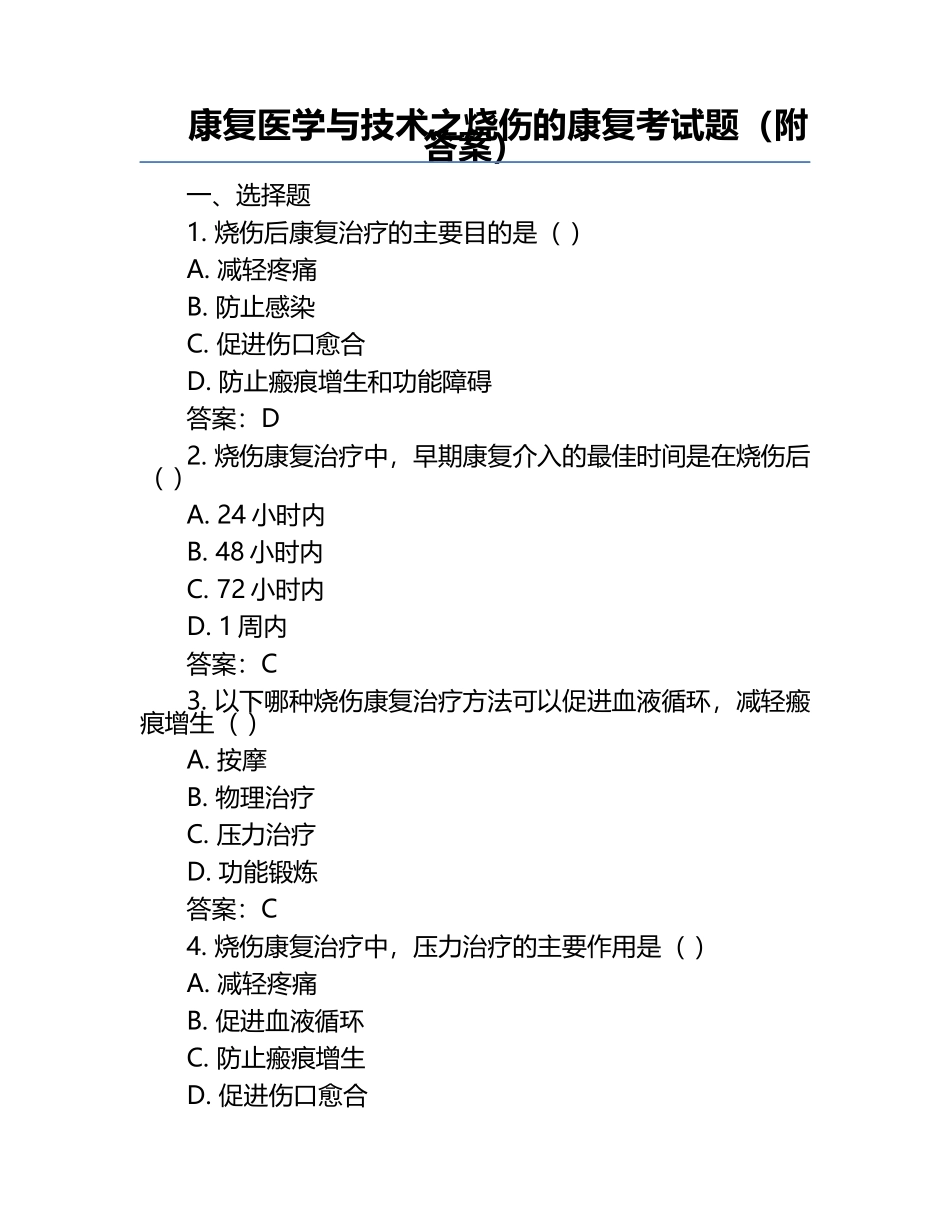 康复医学与技术之烧伤的康复考试题（附答案）

一、选择题
1. 烧伤后康复治疗的主要目的是（ ）
A. 减轻疼痛
B. 防止感染
C. 促进伤口愈合
D. 防止瘢痕增生和功能障碍
答案：D
2. 烧伤康复治疗中，早期康复介入的最佳时间是在烧伤后（ ）
A. 24 小时内
B. 48 小时内
C. 72 小时内
D. 1 周内
答案：C
3. 以下哪种烧伤康复治疗方法可以促进血液循环，减轻瘢痕增生（ ）
A. 按摩
B. 物理治疗
C. 压力治疗
D. 功能锻炼
答案：C
4. 烧伤康复治疗中，压力治疗的主要作用是（ ）
A. 减轻疼痛
B. 促进血液循环
C. 防止瘢痕增生
D. 促进伤口愈合